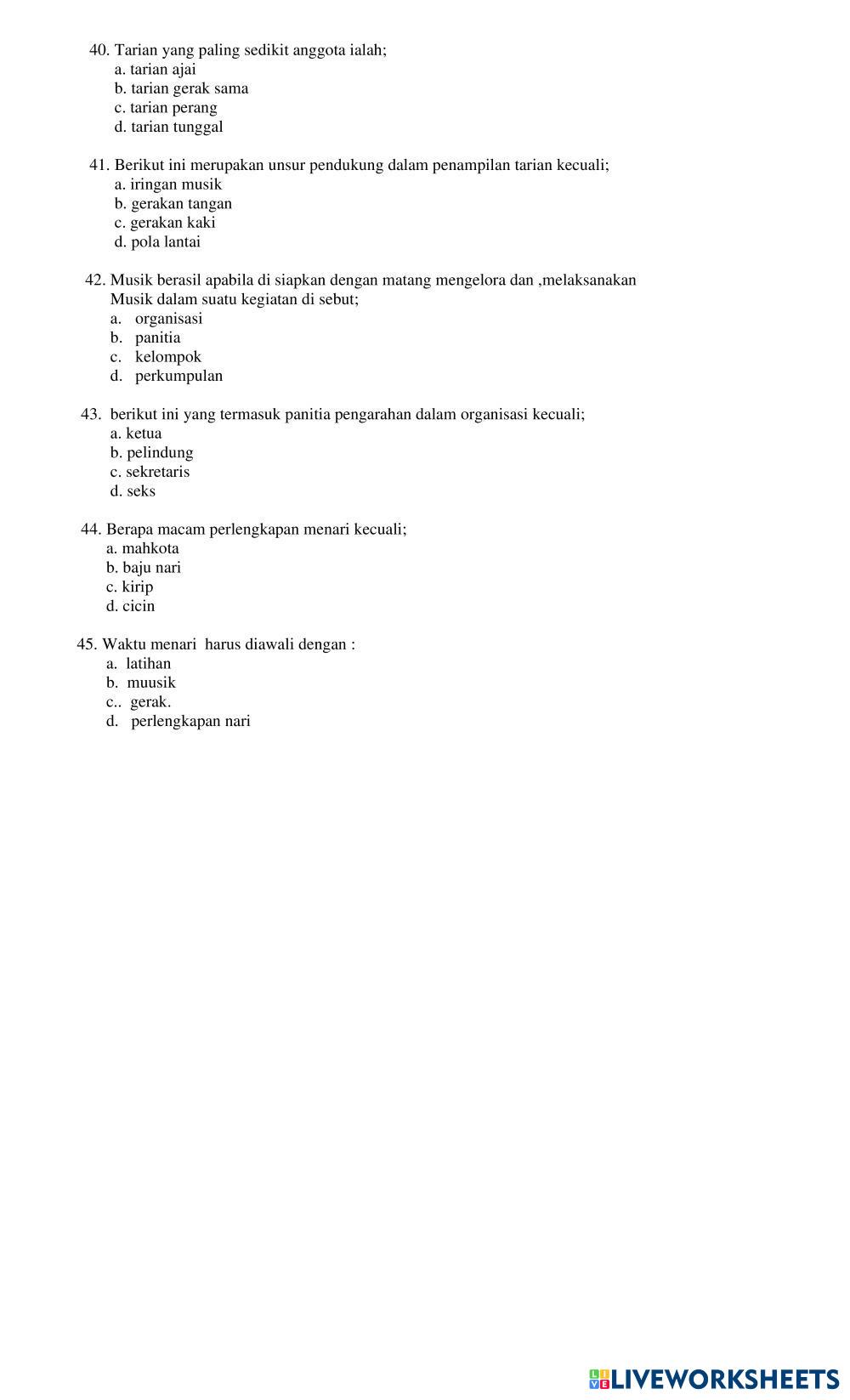 40. Tarian yang paling sedikit anggota ialah;
a. tarian ajai
b. tarian gerak sama
c. tarian perang
d. tarian tunggal

41. Berikut ini merupakan unsur pendukung dalam penampilan tarian kecuali;
a. iringan musik
b. gerakan tangan
c. gerakan kaki
d. pola lantai

42. Musik berasil apabila di siapkan dengan matang mengelora dan ,melaksanakan Musik dalam suatu kegiatan di sebut;
a. organisasi
b. panitia
c. kelompok
d. perkumpulan

43. berikut ini yang termasuk panitia pengarahan dalam organisasi kecuali;
a. ketua
b. pelindung
c. sekretaris
d. seks

44. Berapa macam perlengkapan menari kecuali;
a. mahkota
b. baju nari
c. kirip
d. cicin

45. Waktu menari harus diawali dengan :
a. latihan
b. muusik
c.. gerak.
d. perlengkapan nari

LIVEWORKSHEETS